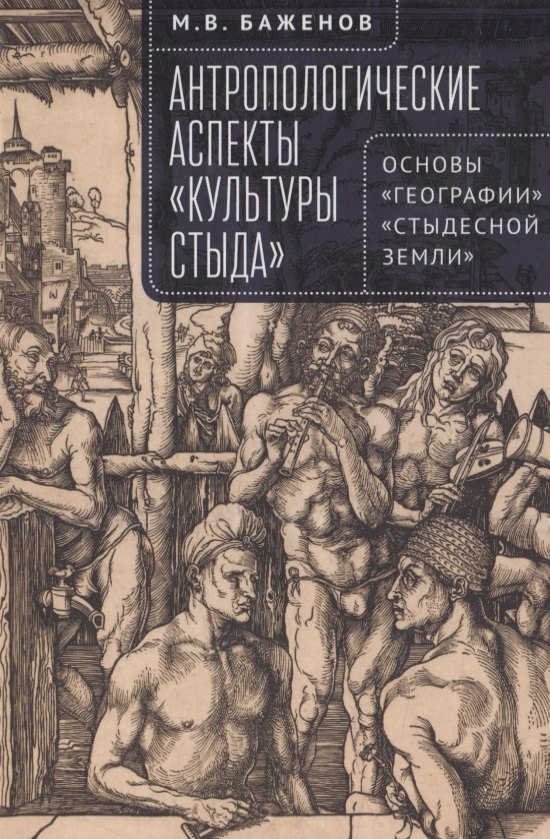 М.В. БАЖЕНОВ

АНТРОПОЛОГИЧЕСКИЕ АСПЕКТЫ «КУЛЬТУРЫ СТЫДА»

ОСНОВЫ «ГЕОГРАФИИ» «СТЫДЕСНОЙ ЗЕМЛИ»